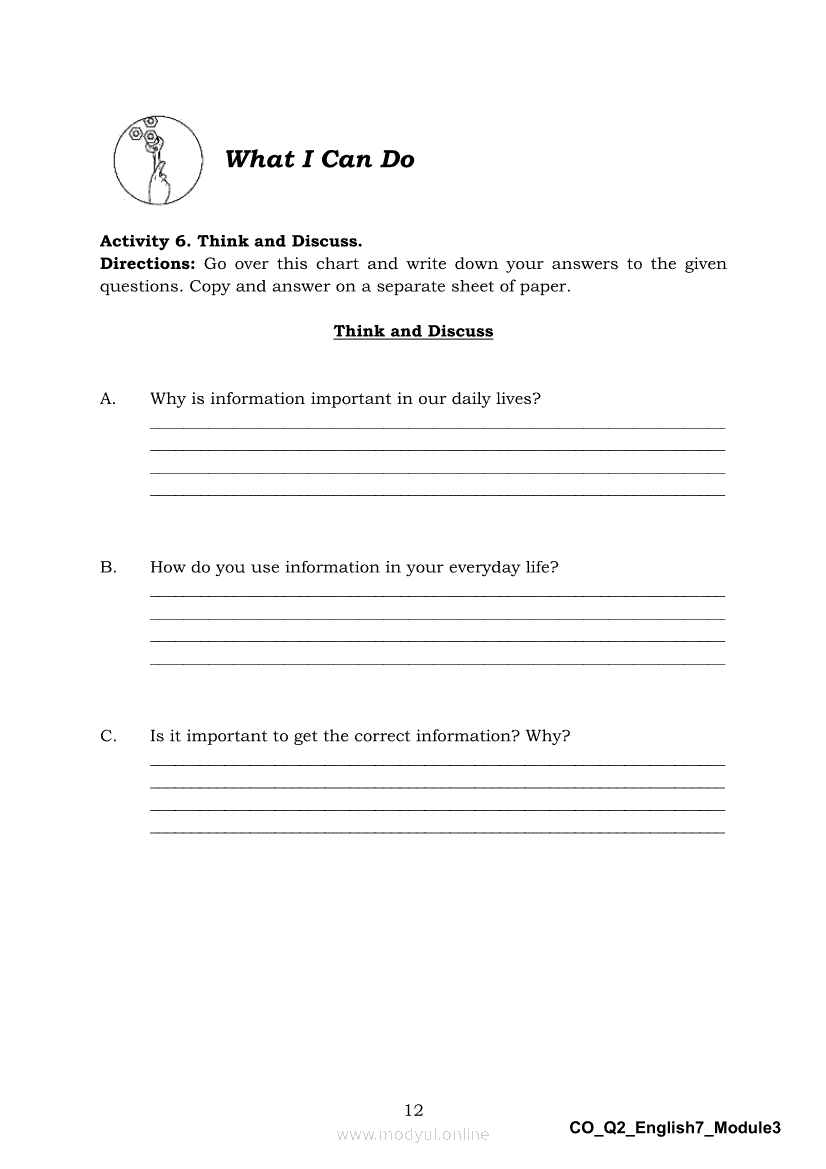 What I Can Do

Activity 6. Think and Discuss.
Directions: Go over this chart and write down your answers to the given questions. Copy and answer on a separate sheet of paper.

Think and Discuss

A. Why is information important in our daily lives?

B. How do you use information in your everyday life?

C. Is it important to get the correct information? Why?

12

www.modyul.online

CO_Q2_English7_Module3